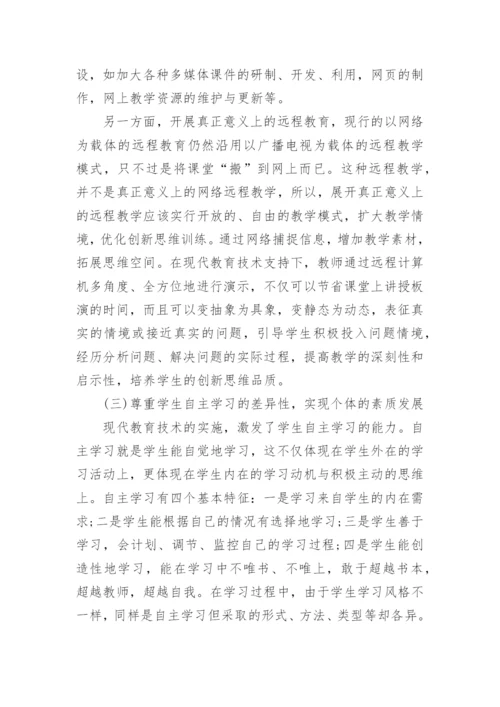 设，如加大各种多媒体课件的研制、开发、利用，网页的制作，网上教学资源的维护与更新等。

另一方面，开展真正意义上的远程教育，现行的以网络为载体的远程教育仍然沿用以广播电视为载体的远程教学模式，只不过是将课堂“搬”到网上而已。这种远程教学，并不是真正意义上的网络远程教学，所以，展开真正意义上的远程教学应该实行开放的、自由的教学模式，扩大教学情境，优化创新思维训练。通过网络捕捉信息，增加教学素材，拓展思维空间。在现代教育技术支持下，教师通过远程计算机多角度、全方位地进行演示，不仅可以节省课堂上讲授板演的时间，而且可以变抽象为具象，变静态为动态，表征真实的情境或接近真实的问题，引导学生积极投入问题情境，经历分析问题、解决问题的实际过程，提高教学的深刻性和启示性，培养学生的创新思维品质。

(三)尊重学生自主学习的差异性，实现个体的素质发展

现代教育技术的实施，激发了学生自主学习的能力。自主学习就是学生能自觉地学习，这不仅体现在学生外在的学习活动上，更体现在学生内在的学习动机与积极主动的思维上。自主学习有四个基本特征：一是学习来自学生的内在需求;二是学生能根据自己的情况有选择地学习;三是学生善于学习，会计划、调节、监控自己的学习过程;四是学生能创造性地学习，能在学习中不唯书、不唯上，敢于超越书本，超越教师，超越自我。在学习过程中，由于学生学习风格不一样，同样是自主学习但采取的形式、方法、类型等却各异。